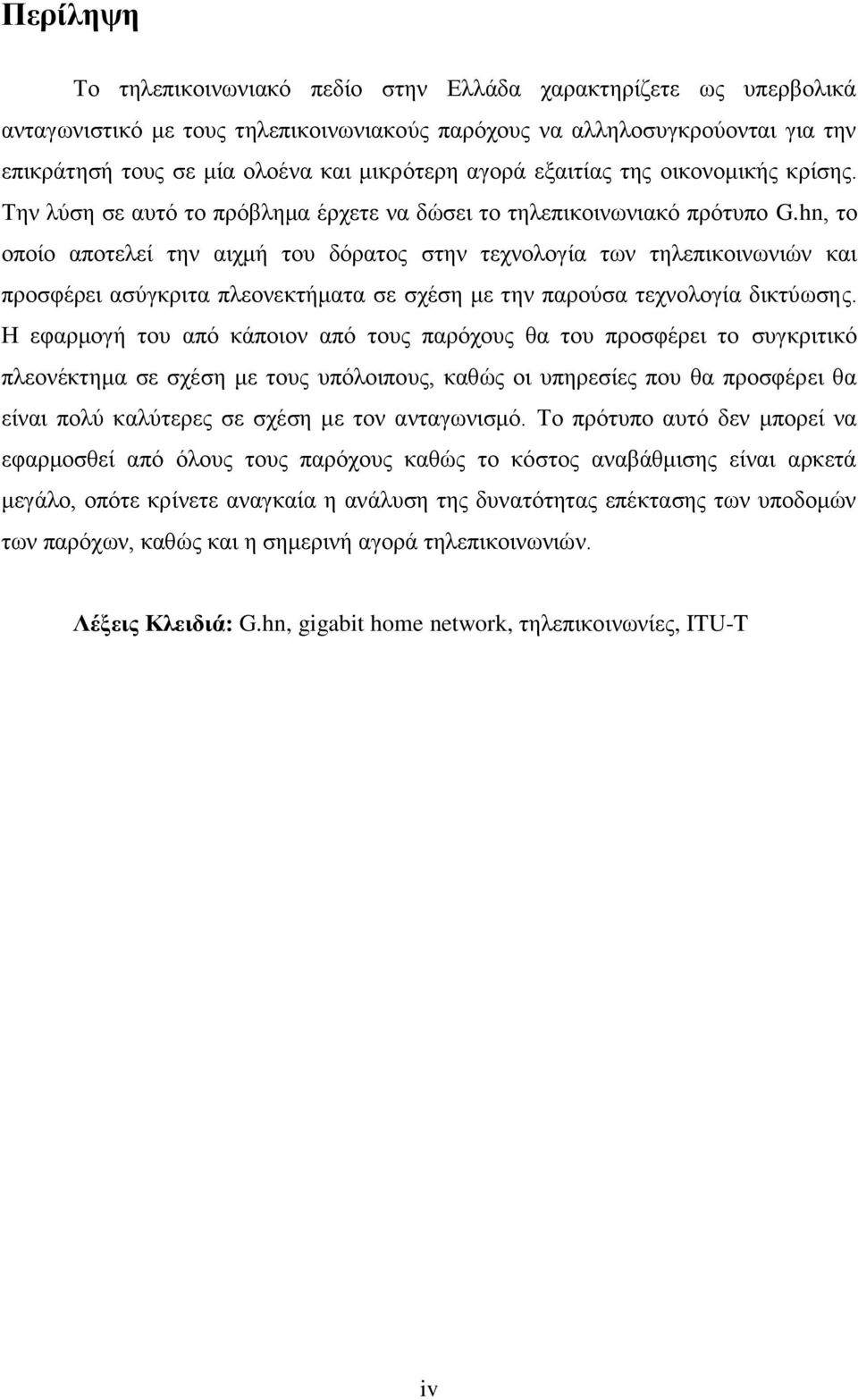 Περίληψη

Το τηλεπικοινωνιακό πεδίο στην Ελλάδα χαρακτηρίζετε ως υπερβολικά ανταγωνιστικό με τους τηλεπικοινωνιακούς παρόχους να αλληλοσυγκρούονται για την επικράτησή τους σε μία ολοένα και μικρότερη αγορά εξαιτίας της οικονομικής κρίσης. Την λύση σε αυτό το πρόβλημα έρχετε να δώσει το τηλεπικοινωνιακό πρότυπο G.hn, το οποίο αποτελεί την αιχμή του δόρατος στην τεχνολογία των τηλεπικοινωνιών και προσφέρει ασύγκριτα πλεονεκτήματα σε σχέση με την παρούσα τεχνολογία δικτύωσης. Η εφαρμογή του από κάποιον από τους παρόχους θα του προσφέρει το συγκριτικό πλεονέκτημα σε σχέση με τους υπόλοιπους, καθώς οι υπηρεσίες που θα προσφέρει θα είναι πολύ καλύτερες σε σχέση με τον ανταγωνισμό. Το πρότυπο αυτό δεν μπορεί να εφαρμοσθεί από όλους τους παρόχους καθώς το κόστος αναβάθμισης είναι αρκετά μεγάλο, οπότε κρίνετε αναγκαία η ανάλυση της δυνατότητας επέκτασης των υποδομών των παρόχων, καθώς και η σημερινή αγορά τηλεπικοινωνιών.

Λέξεις Κλειδιά: G.hn, gigabit home network, τηλεπικοινωνίες, ITU-T

iv